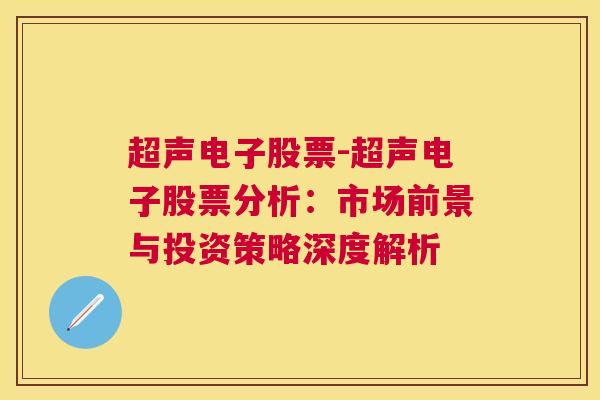 超声电子股票-超声电子股票分析：市场前景与投资策略深度解析